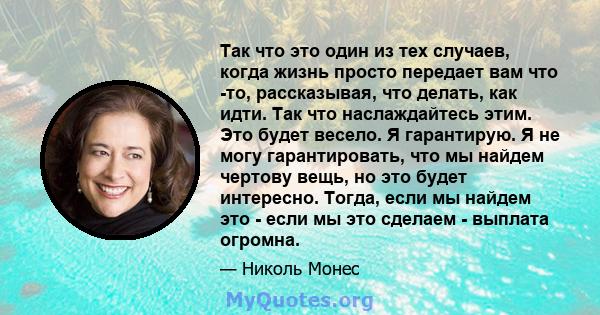 Так что это один из тех случаев, когда жизнь просто передает вам что -то, рассказывая, что делать, как идти. Так что наслаждайтесь этим. Это будет весело. Я гарантирую. Я не могу гарантировать, что мы найдем чертову вещь, но это будет интересно. Тогда, если мы найдем это - если мы это сделаем - выплата огромна.

— Николь Монес

MyQuotes.org